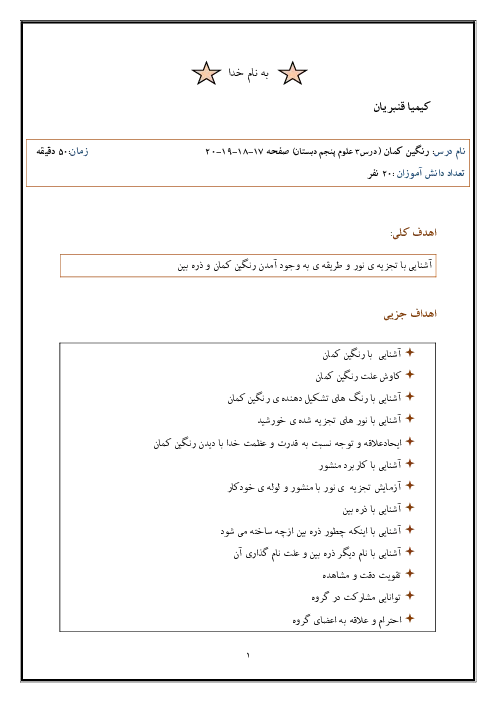 به نام خدا

کیمیا قنبریان

نام درس: رنگین کمان (درس۳ علوم پنجم دبستان) صفحه ۱۷-۱۸-۱۹-۲۰ زمان:۵۰ دقیقه
تعداد دانش آموزان:۲۰ نفر

اهدف کلی:

آشنایی با تجزیه ی نور و طریقه ی به وجود آمدن رنگین کمان و ذره بین

اهداف جزیی

آشنایی با رنگین کمان
کاوش علت رنگین کمان
آشنایی با رنگ های تشکیل دهنده ی رنگین کمان
آشنایی با نور های تجزیه شده ی خورشید
ایجادعلاقه و توجه نسبت به قدرت و عظمت خدا با دیدن رنگین کمان
آشنایی با کاربرد منشور
آزمایش تجزیه ی نور با منشور و لوله ی خودکار
آشنایی با ذره بین
آشنایی با اینکه چطور ذره بین ازچه ساخته می شود
آشنایی با نام دیگر ذره بین و علت نام گذاری آن
تقویت دقت و مشاهده
توانایی مشارکت در گروه
احترام و علاقه به اعضای گروه

۱